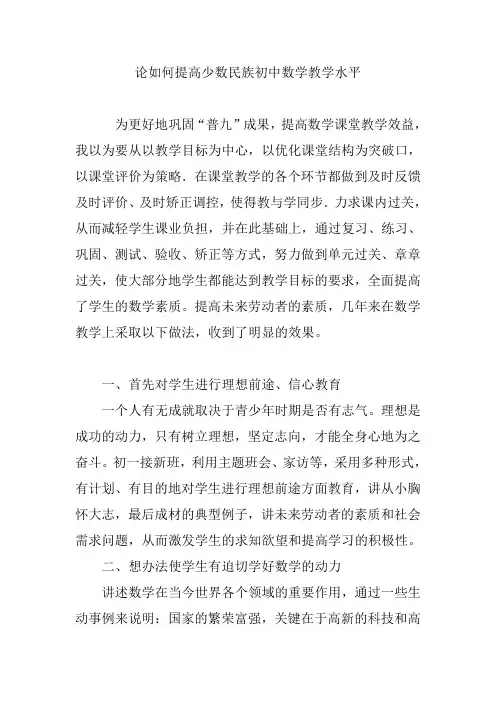 论如何提高少数民族初中数学教学水平

为更好地巩固“普九”成果，提高数学课堂教学效益，我以为要从以教学目标为中心，以优化课堂结构为突破口，以课堂评价为策略．在课堂教学的各个环节都做到及时反馈及时评价、及时矫正调控，使得教与学同步．力求课内过关，从而减轻学生课业负担，并在此基础上，通过复习、练习、巩固、测试、验收、矫正等方式，努力做到单元过关、章章过关，使大部分地学生都能达到教学目标的要求，全面提高了学生的数学素质。提高未来劳动者的素质，几年来在数学教学上采取以下做法，收到了明显的效果。

一、首先对学生进行理想前途、信心教育

一个人有无成就取决于青少年时期是否有志气。理想是成功的动力，只有树立理想，坚定志向，才能全身心地为之奋斗。初一接新班，利用主题班会、家访等，采用多种形式，有计划、有目的地对学生进行理想前途方面教育，讲从小胸怀大志，最后成材的典型例子，讲未来劳动者的素质和社会需求问题，从而激发学生的求知欲望和提高学习的积极性。

二、想办法使学生有迫切学好数学的动力

讲述数学在当今世界各个领域的重要作用，通过一些生动事例来说明：国家的繁荣富强，关键在于高新的科技和高